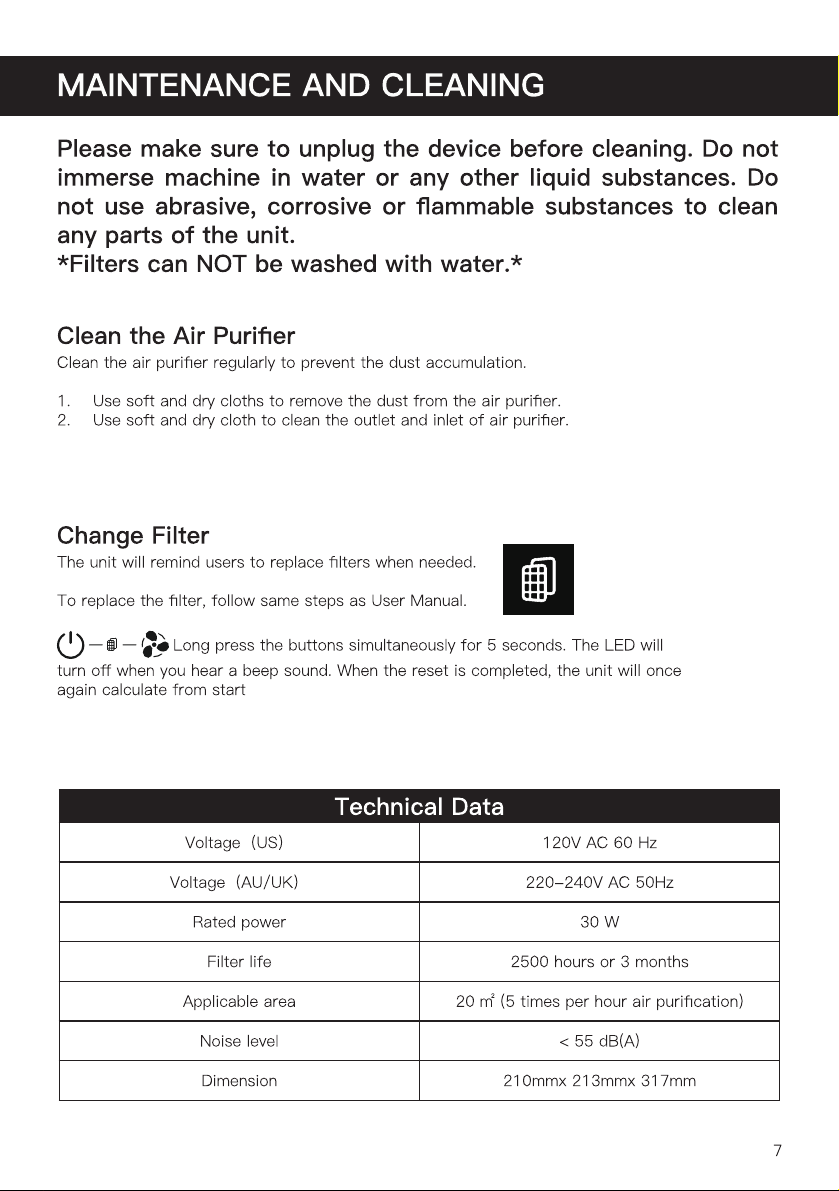 MAINTENANCE AND CLEANING

Please make sure to unplug the device before cleaning. Do not immerse machine in water or any other liquid substances. Do not use abrasive, corrosive or flammable substances to clean any parts of the unit.
*Filters can NOT be washed with water.*

Clean the Air Purifier
Clean the air purifier regularly to prevent the dust accumulation.

1. Use soft and dry cloths to remove the dust from the air purifier.
2. Use soft and dry cloth to clean the outlet and inlet of air purifier.

Change Filter
The unit will remind users to replace filters when needed.

To replace the filter, follow same steps as User Manual.

— — Long press the buttons simultaneously for 5 seconds. The LED will turn off when you hear a beep sound. When the reset is completed, the unit will once again calculate from start

| Technical Data | |
|---|---|
| Voltage (US) | 120V AC 60 Hz |
| Voltage (AU/UK) | 220-240V AC 50Hz |
| Rated power | 30 W |
| Filter life | 2500 hours or 3 months |
| Applicable area | 20 $m^2$ (5 times per hour air purification) |
| Noise level | < 55 dB(A) |
| Dimension | 210mmx 213mmx 317mm |

7